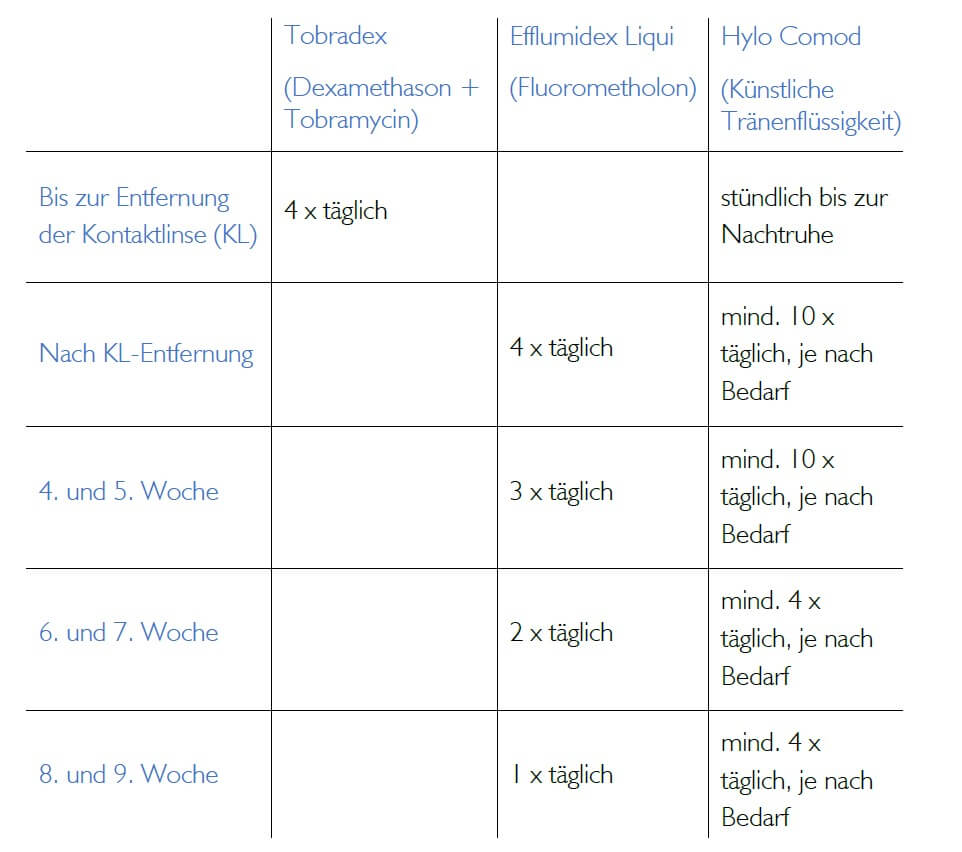 | | Tobradex (Dexamethason + Tobramycin) | Efflumidex Liqui (Fluorometholon) | Hylo Comod (Künstliche Tränenflüssigkeit) |
|---|---|---|---|
| Bis zur Entfernung der Kontaktlinse (KL) | 4 x täglich | | stündlich bis zur Nachtruhe |
| Nach KL-Entfernung | | 4 x täglich | mind. 10 x täglich, je nach Bedarf |
| 4. und 5. Woche | | 3 x täglich | mind. 10 x täglich, je nach Bedarf |
| 6. und 7. Woche | | 2 x täglich | mind. 4 x täglich, je nach Bedarf |
| 8. und 9. Woche | | 1 x täglich | mind. 4 x täglich, je nach Bedarf |